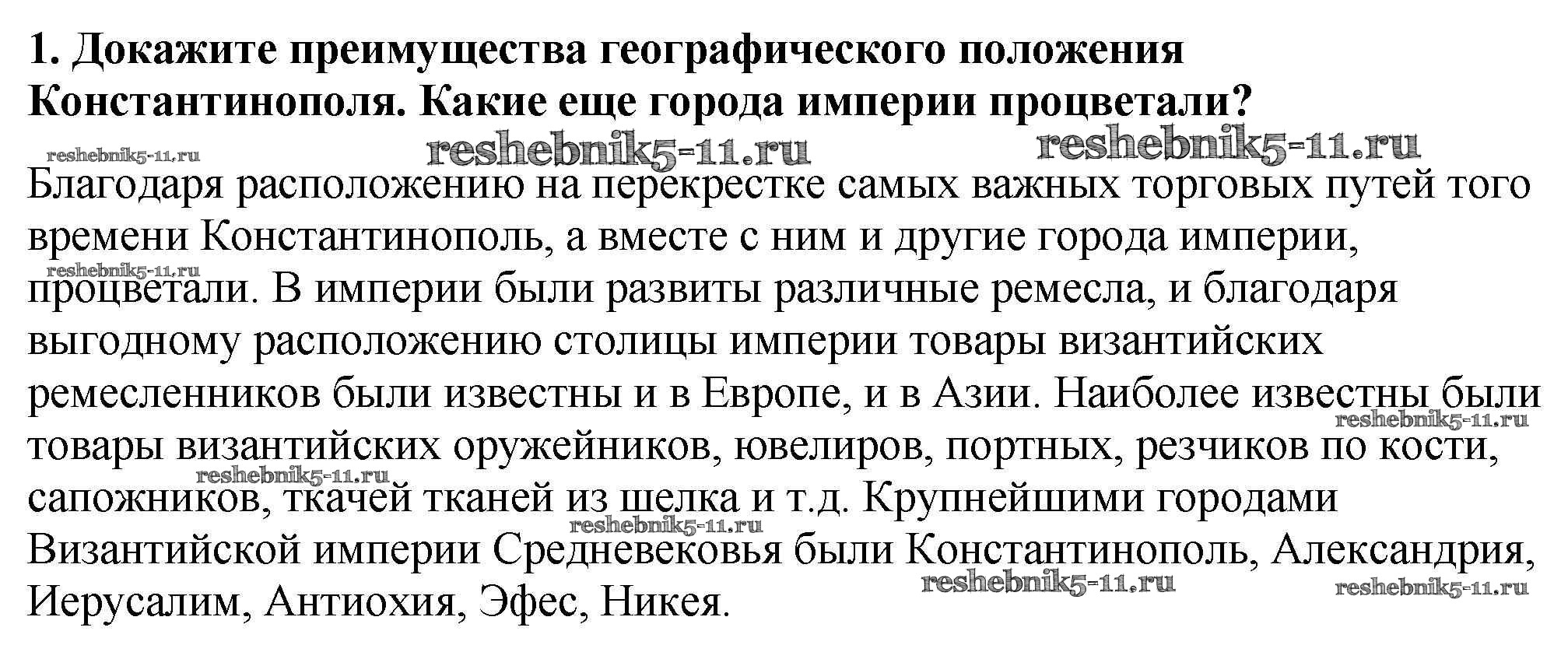 1. Докажите преимущества географического положения Константинополя. Какие еще города империи процветали?

Благодаря расположению на перекрестке самых важных торговых путей того времени Константинополь, а вместе с ним и другие города империи, процветали. В империи были развиты различные ремесла, и благодаря выгодному расположению столицы империи товары византийских ремесленников были известны и в Европе, и в Азии. Наиболее известны были товары византийских оружейников, ювелиров, портных, резчиков по кости, сапожников, ткачей тканей из шелка и т.д. Крупнейшими городами Византийской империи Средневековья были Константинополь, Александрия, Иерусалим, Антиохия, Эфес, Никея.

reshebnik5-11.ru